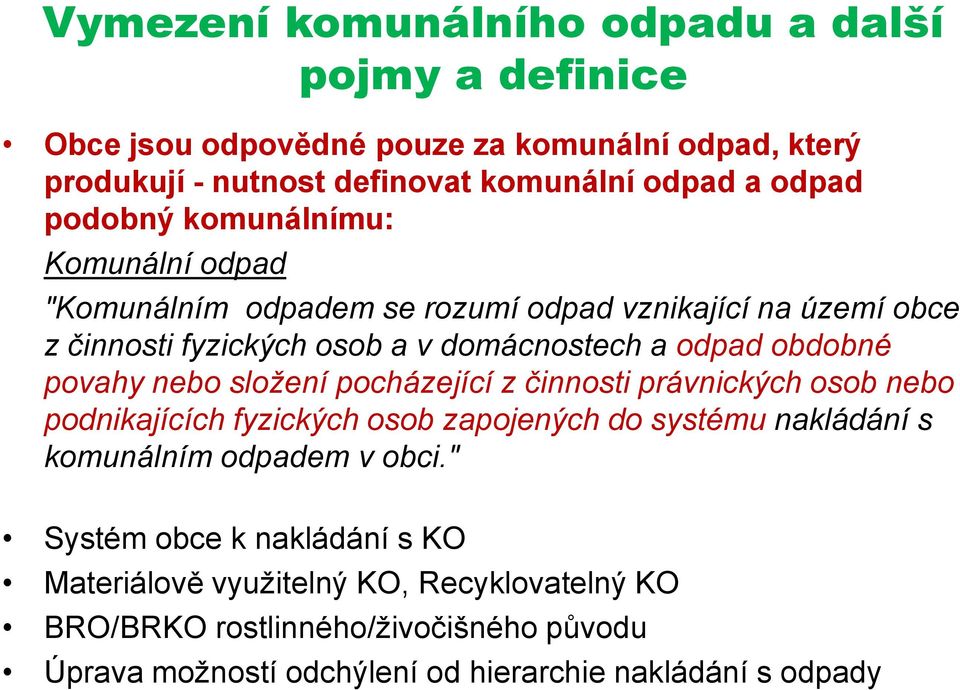 Vymezení komunálního odpadu a další pojmy a definice

• Obce jsou odpovědné pouze za komunální odpad, který produkují - nutnost definovat komunální odpad a odpad podobný komunálnímu:

Komunální odpad

"Komunálním odpadem se rozumí odpad vznikající na území obce z činnosti fyzických osob a v domácnostech a odpad obdobné povahy nebo složení pocházející z činnosti právnických osob nebo podnikajících fyzických osob zapojených do systému nakládání s komunálním odpadem v obci."

• Systém obce k nakládání s KO
• Materiálově využitelný KO, Recyklovatelný KO
• BRO/BRKO rostlinného/živočišného původu
• Úprava možností odchýlení od hierarchie nakládání s odpady